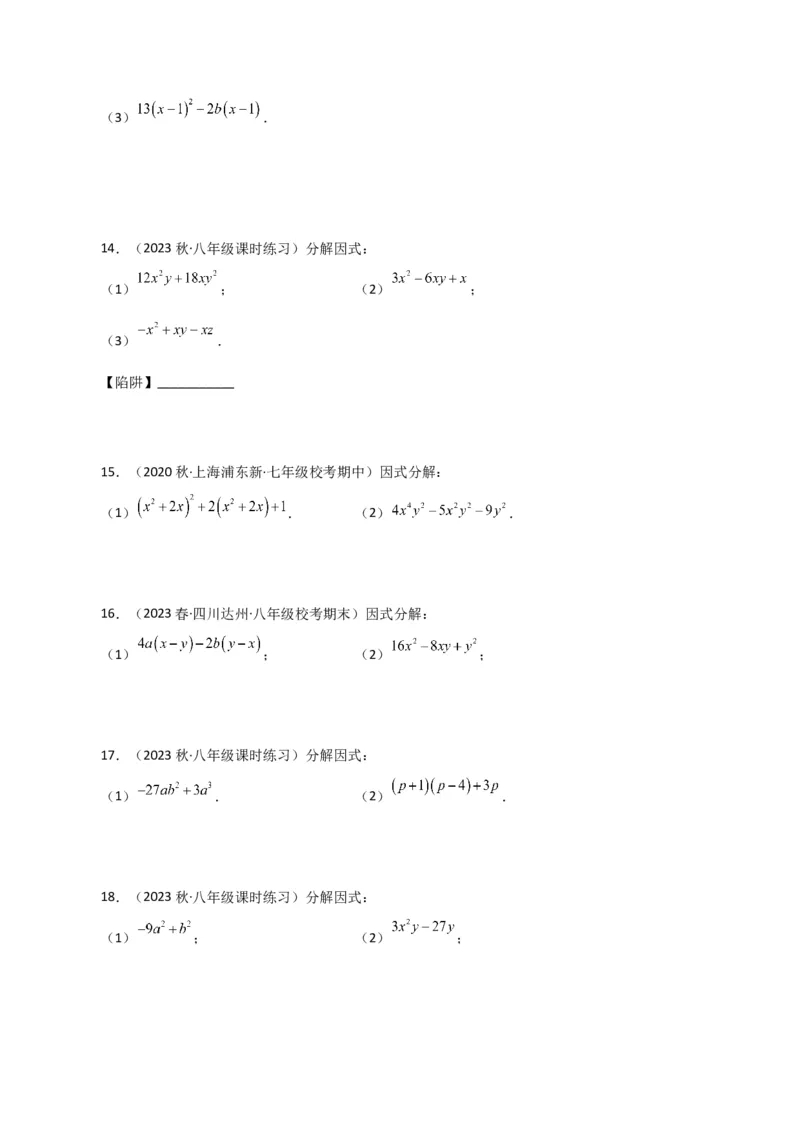 （3）$13(x-1)^2-2b(x-1)$.

14.（2023 秋·八年级课时练习）分解因式：

（1）$12x^2y+18xy^2$；

（2）$3x^2-6xy+x$；

（3）$-x^2+xy-xz$.

【陷阱】___________

15.（2020 秋·上海浦东新·七年级校考期中）因式分解：

（1）$(x^2+2x)^2+2(x^2+2x)+1$.

（2）$4x^4y^2-5x^2y^2-9y^2$.

16.（2023 春·四川达州·八年级校考期末）因式分解：

（1）$4a(x-y)-2b(y-x)$；

（2）$16x^2-8xy+y^2$；

17.（2023 秋·八年级课时练习）分解因式：

（1）$-27ab^2+3a^3$.

（2）$(p+1)(p-4)+3p$.

18.（2023 秋·八年级课时练习）分解因式：

（1）$-9a^2+b^2$；

（2）$3x^2y-27y$；